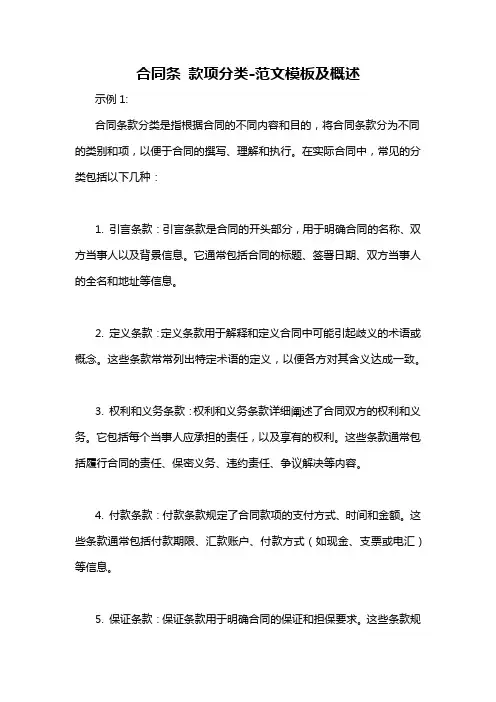 合同条 款项分类-范文模板及概述

示例 1:

合同条款分类是指根据合同的不同内容和目的，将合同条款分为不同的类别和项，以便于合同的撰写、理解和执行。在实际合同中，常见的分类包括以下几种：

1. 引言条款：引言条款是合同的开头部分，用于明确合同的名称、双方当事人以及背景信息。它通常包括合同的标题、签署日期、双方当事人的全名和地址等信息。

2. 定义条款：定义条款用于解释和定义合同中可能引起歧义的术语或概念。这些条款常常列出特定术语的定义，以便各方对其含义达成一致。

3. 权利和义务条款：权利和义务条款详细阐述了合同双方的权利和义务。它包括每个当事人应承担的责任，以及享有的权利。这些条款通常包括履行合同的责任、保密义务、违约责任、争议解决等内容。

4. 付款条款：付款条款规定了合同款项的支付方式、时间和金额。这些条款通常包括付款期限、汇款账户、付款方式（如现金、支票或电汇）等信息。

5. 保证条款：保证条款用于明确合同的保证和担保要求。这些条款规